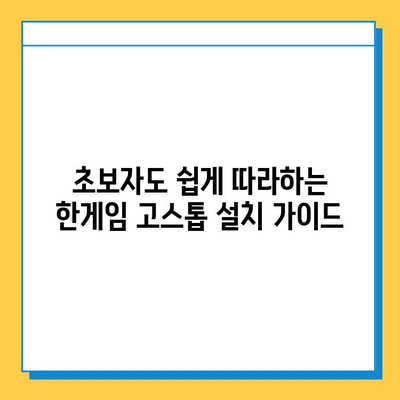 초보자도 쉽게 따라하는
한게임 고스톱 설치 가이드